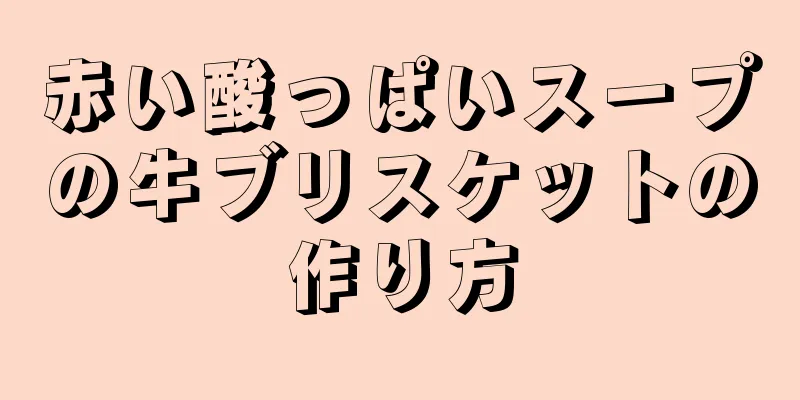 赤い酸っぱいスープの牛ブリスケットの作り方